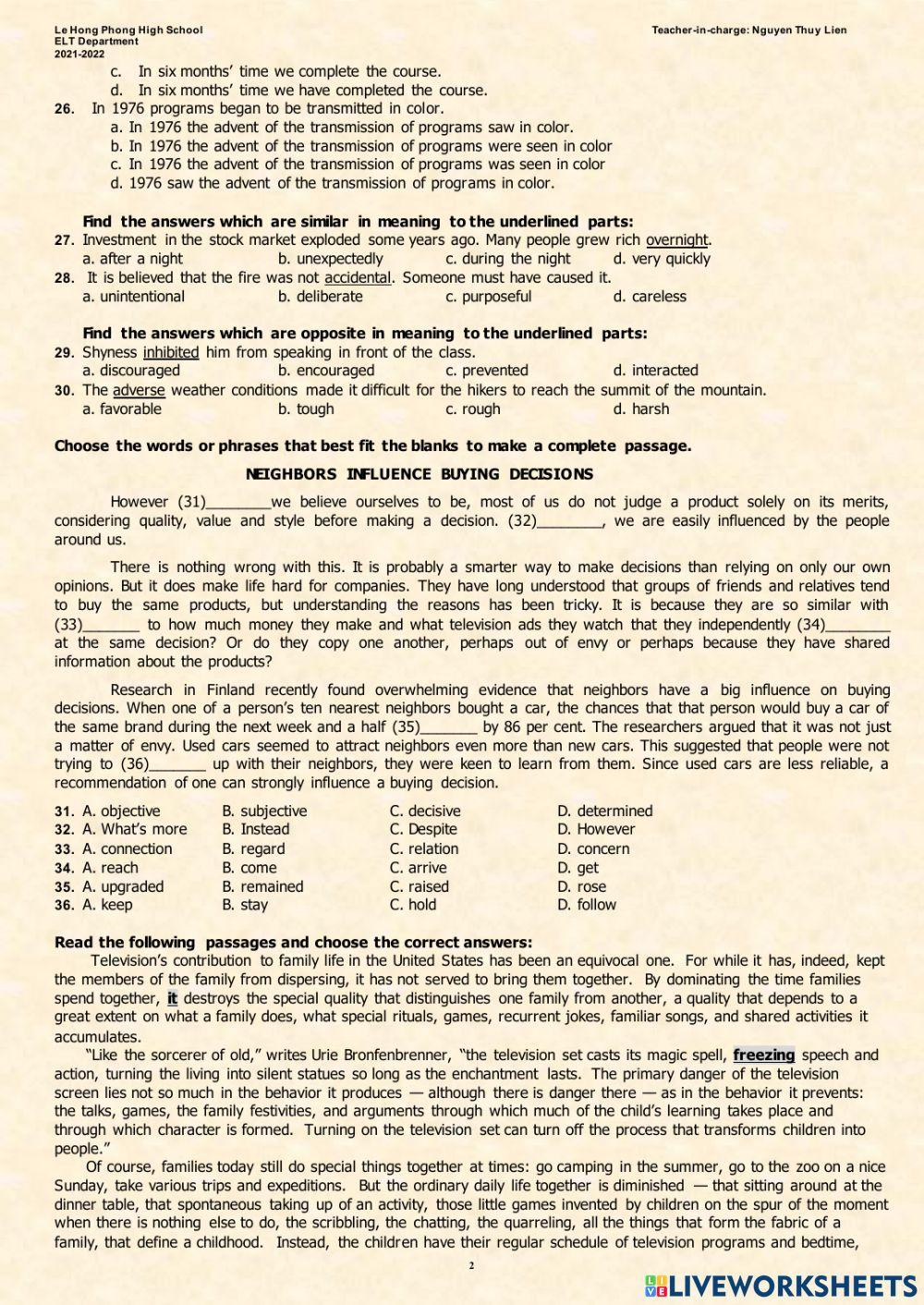 Le Hong Phong High School
ELT Department
2021-2022

Teacher-in-charge: Nguyen Thuy Lien

c. In six months' time we complete the course.
d. In six months' time we have completed the course.

26. In 1976 programs began to be transmitted in color.
a. In 1976 the advent of the transmission of programs saw in color.
b. In 1976 the advent of the transmission of programs were seen in color
c. In 1976 the advent of the transmission of programs was seen in color
d. 1976 saw the advent of the transmission of programs in color.

Find the answers which are similar in meaning to the underlined parts:
27. Investment in the stock market exploded some years ago. Many people grew rich overnight.
a. after a night b. unexpectedly c. during the night d. very quickly
28. It is believed that the fire was not accidental. Someone must have caused it.
a. unintentional b. deliberate c. purposeful d. careless

Find the answers which are opposite in meaning to the underlined parts:
29. Shyness inhibited him from speaking in front of the class.
a. discouraged b. encouraged c. prevented d. interacted
30. The adverse weather conditions made it difficult for the hikers to reach the summit of the mountain.
a. favorable b. tough c. rough d. harsh

Choose the words or phrases that best fit the blanks to make a complete passage.

NEIGHBORS INFLUENCE BUYING DECISIONS

However (31)________we believe ourselves to be, most of us do not judge a product solely on its merits, considering quality, value and style before making a decision. (32)________, we are easily influenced by the people around us.

There is nothing wrong with this. It is probably a smarter way to make decisions than relying on only our own opinions. But it does make life hard for companies. They have long understood that groups of friends and relatives tend to buy the same products, but understanding the reasons has been tricky. It is because they are so similar with (33)_______ to how much money they make and what television ads they watch that they independently (34)________ at the same decision? Or do they copy one another, perhaps out of envy or perhaps because they have shared information about the products?

Research in Finland recently found overwhelming evidence that neighbors have a big influence on buying decisions. When one of a person's ten nearest neighbors bought a car, the chances that that person would buy a car of the same brand during the next week and a half (35)_______ by 86 per cent. The researchers argued that it was not just a matter of envy. Used cars seemed to attract neighbors even more than new cars. This suggested that people were not trying to (36)_______ up with their neighbors, they were keen to learn from them. Since used cars are less reliable, a recommendation of one can strongly influence a buying decision.

31. A. objective B. subjective C. decisive D. determined
32. A. What's more B. Instead C. Despite D. However
33. A. connection B. regard C. relation D. concern
34. A. reach B. come C. arrive D. get
35. A. upgraded B. remained C. raised D. rose
36. A. keep B. stay C. hold D. follow

Read the following passages and choose the correct answers:
Television's contribution to family life in the United States has been an equivocal one. For while it has, indeed, kept the members of the family from dispersing, it has not served to bring them together. By dominating the time families spend together, it destroys the special quality that distinguishes one family from another, a quality that depends to a great extent on what a family does, what special rituals, games, recurrent jokes, familiar songs, and shared activities it accumulates.
"Like the sorcerer of old," writes Urie Bronfenbrenner, "the television set casts its magic spell, freezing speech and action, turning the living into silent statues so long as the enchantment lasts. The primary danger of the television screen lies not so much in the behavior it produces — although there is danger there — as in the behavior it prevents: the talks, games, the family festivities, and arguments through which much of the child's learning takes place and through which character is formed. Turning on the television set can turn off the process that transforms children into people."
Of course, families today still do special things together at times: go camping in the summer, go to the zoo on a nice Sunday, take various trips and expeditions. But the ordinary daily life together is diminished — that sitting around at the dinner table, that spontaneous taking up of an activity, those little games invented by children on the spur of the moment when there is nothing else to do, the scribbling, the chatting, the quarreling, all the things that form the fabric of a family, that define a childhood. Instead, the children have their regular schedule of television programs and bedtime,

2

LIVEWORKSHEETS